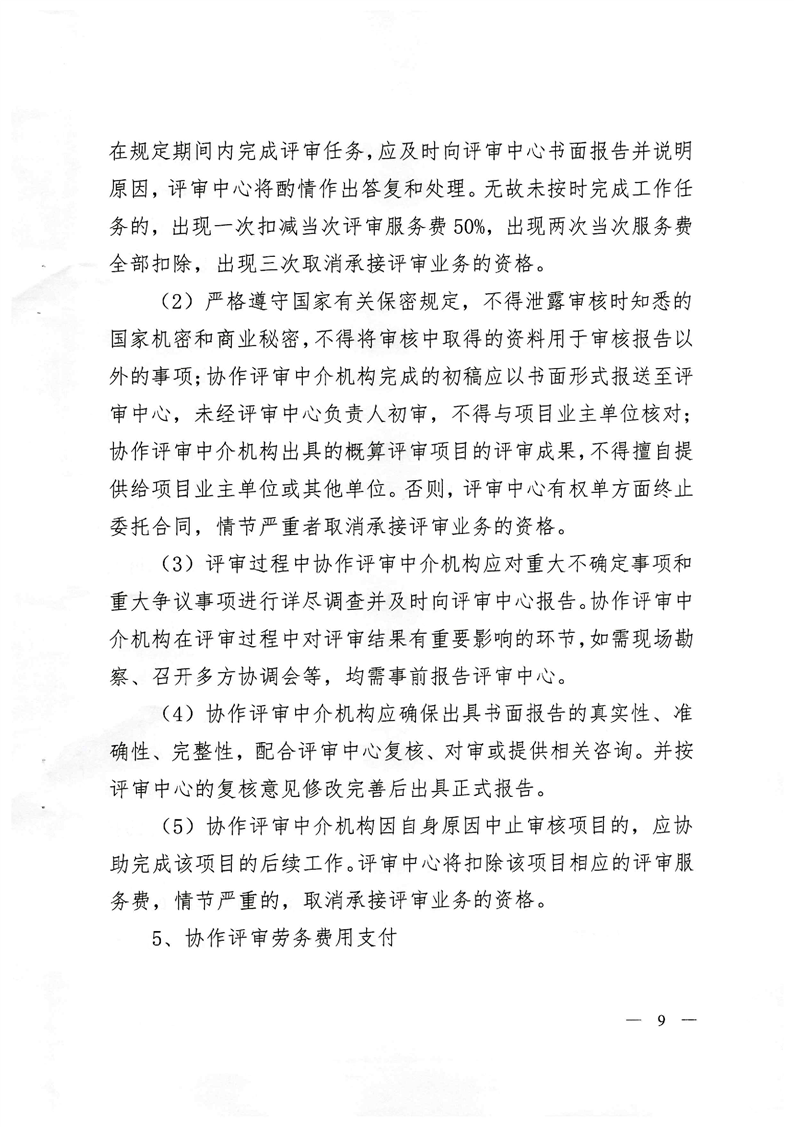 在规定期间内完成评审任务，应及时向评审中心书面报告并说明原因，评审中心将酌情作出答复和处理。无故未按时完成工作任务的，出现一次扣减当次评审服务费50%，出现两次当次服务费全部扣除，出现三次取消承接评审业务的资格。

（2）严格遵守国家有关保密规定，不得泄露审核时知悉的国家机密和商业秘密，不得将审核中取得的资料用于审核报告以外的事项；协作评审中介机构完成的初稿应以书面形式报送至评审中心，未经评审中心负责人初审，不得与项目业主单位核对；协作评审中介机构出具的概算评审项目的评审成果，不得擅自提供给项目业主单位或其他单位。否则，评审中心有权单方面终止委托合同，情节严重者取消承接评审业务的资格。

（3）评审过程中协作评审中介机构应对重大不确定事项和重大争议事项进行详尽调查并及时向评审中心报告。协作评审中介机构在评审过程中对评审结果有重要影响的环节，如需现场勘察、召开多方协调会等，均需事前报告评审中心。

（4）协作评审中介机构应确保出具书面报告的真实性、准确性、完整性，配合评审中心复核、对审或提供相关咨询。并按评审中心的复核意见修改完善后出具正式报告。

（5）协作评审中介机构因自身原因中止审核项目的，应协助完成该项目的后续工作。评审中心将扣除该项目相应的评审服务费，情节严重的，取消承接评审业务的资格。

5、协作评审劳务费用支付

— 9 —